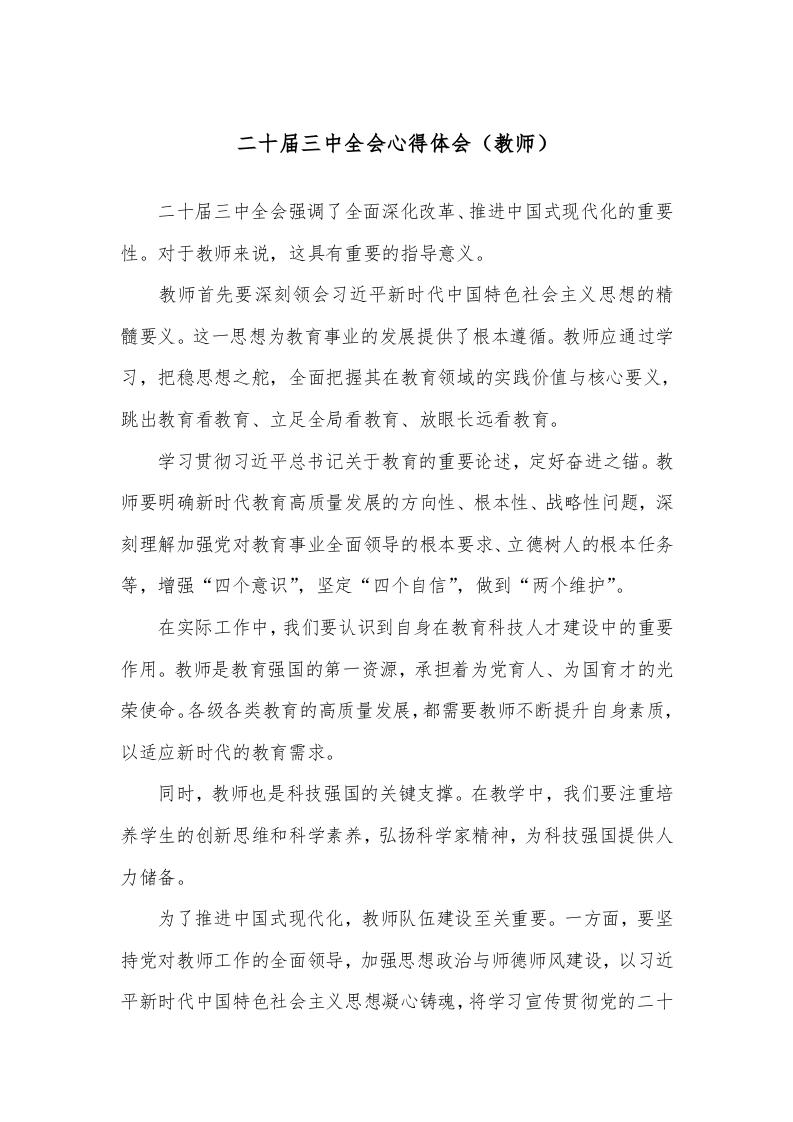 二十届三中全会心得体会（教师）

二十届三中全会强调了全面深化改革、推进中国式现代化的重要性。对于教师来说，这具有重要的指导意义。

教师首先要深刻领会习近平新时代中国特色社会主义思想的精髓要义。这一思想为教育事业的发展提供了根本遵循。教师应通过学习，把稳思想之舵，全面把握其在教育领域的实践价值与核心要义，跳出教育看教育、立足全局看教育、放眼长远看教育。

学习贯彻习近平总书记关于教育的重要论述，定好奋进之锚。教师要明确新时代教育高质量发展的方向性、根本性、战略性问题，深刻理解加强党对教育事业全面领导的根本要求、立德树人的根本任务等，增强“四个意识”，坚定“四个自信”，做到“两个维护”。

在实际工作中，我们要认识到自身在教育科技人才建设中的重要作用。教师是教育强国的第一资源，承担着为党育人、为国育才的光荣使命。各级各类教育的高质量发展，都需要教师不断提升自身素质，以适应新时代的教育需求。

同时，教师也是科技强国的关键支撑。在教学中，我们要注重培养学生的创新思维和科学素养，弘扬科学家精神，为科技强国提供人力储备。

为了推进中国式现代化，教师队伍建设至关重要。一方面，要坚持党对教师工作的全面领导，加强思想政治与师德师风建设，以习近平新时代中国特色社会主义思想凝心铸魂，将学习宣传贯彻党的二十